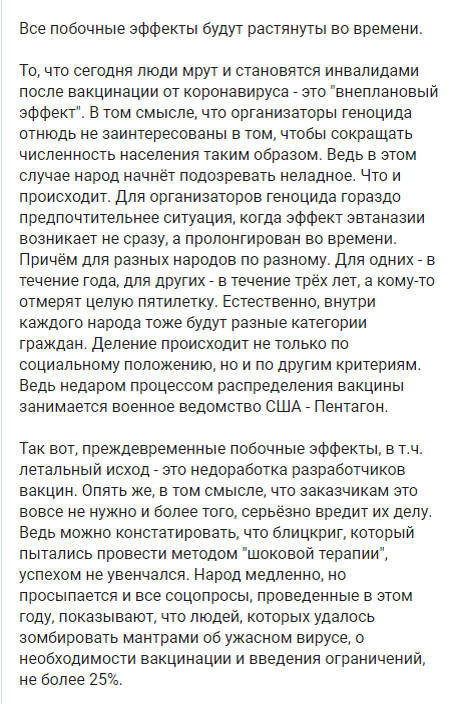 Все побочные эффекты будут растянуты во времени.

То, что сегодня люди мрут и становятся инвалидами после вакцинации от коронавируса - это "внеплановый эффект". В том смысле, что организаторы геноцида отнюдь не заинтересованы в том, чтобы сокращать численность населения таким образом. Ведь в этом случае народ начнёт подозревать неладное. Что и происходит. Для организаторов геноцида гораздо предпочтительнее ситуация, когда эффект эвтаназии возникает не сразу, а пролонгирован во времени. Причём для разных народов по разному. Для одних - в течение года, для других - в течение трёх лет, а кому-то отмерят целую пятилетку. Естественно, внутри каждого народа тоже будут разные категории граждан. Деление происходит не только по социальному положению, но и по другим критериям. Ведь недаром процессом распределения вакцины занимается военное ведомство США - Пентагон.

Так вот, преждевременные побочные эффекты, в т.ч. летальный исход - это недоработка разработчиков вакцин. Опять же, в том смысле, что заказчикам это вовсе не нужно и более того, серьёзно вредит их делу. Ведь можно констатировать, что блицкриг, который пытались провести методом "шоковой терапии", успехом не увенчался. Народ медленно, но просыпается и все соцопросы, проведенные в этом году, показывают, что людей, которых удалось зомбировать мантрами об ужасном вирусе, о необходимости вакцинации и введения ограничений, не более 25%.